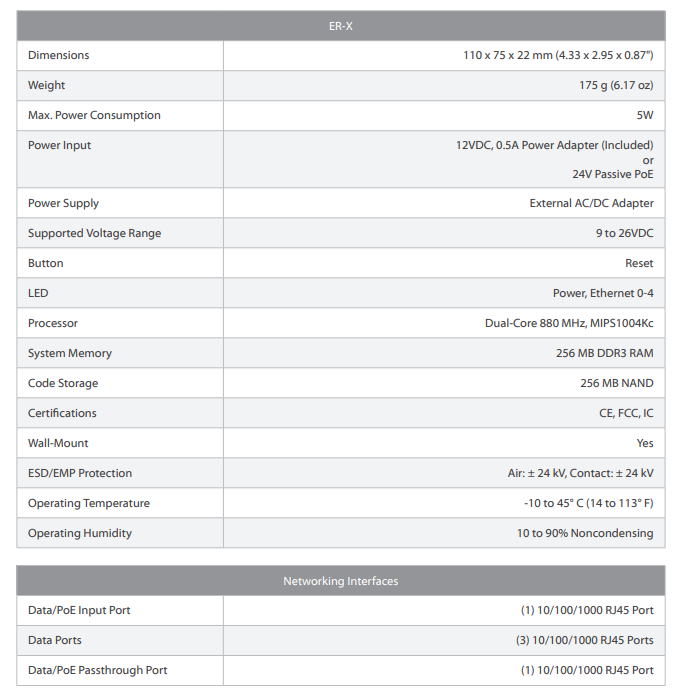 | ER-X | |
|---|---|
| Dimensions | 110 x 75 x 22 mm (4.33 x 2.95 x 0.87") |
| Weight | 175 g (6.17 oz) |
| Max. Power Consumption | 5W |
| Power Input | 12VDC, 0.5A Power Adapter (Included) or 24V Passive PoE |
| Power Supply | External AC/DC Adapter |
| Supported Voltage Range | 9 to 26VDC |
| Button | Reset |
| LED | Power, Ethernet 0-4 |
| Processor | Dual-Core 880 MHz, MIPS1004Kc |
| System Memory | 256 MB DDR3 RAM |
| Code Storage | 256 MB NAND |
| Certifications | CE, FCC, IC |
| Wall-Mount | Yes |
| ESD/EMP Protection | Air: ± 24 kV, Contact: ± 24 kV |
| Operating Temperature | -10 to 45° C (14 to 113° F) |
| Operating Humidity | 10 to 90% Noncondensing |

| Networking Interfaces | |
|---|---|
| Data/PoE Input Port | (1) 10/100/1000 RJ45 Port |
| Data Ports | (3) 10/100/1000 RJ45 Ports |
| Data/PoE Passthrough Port | (1) 10/100/1000 RJ45 Port |